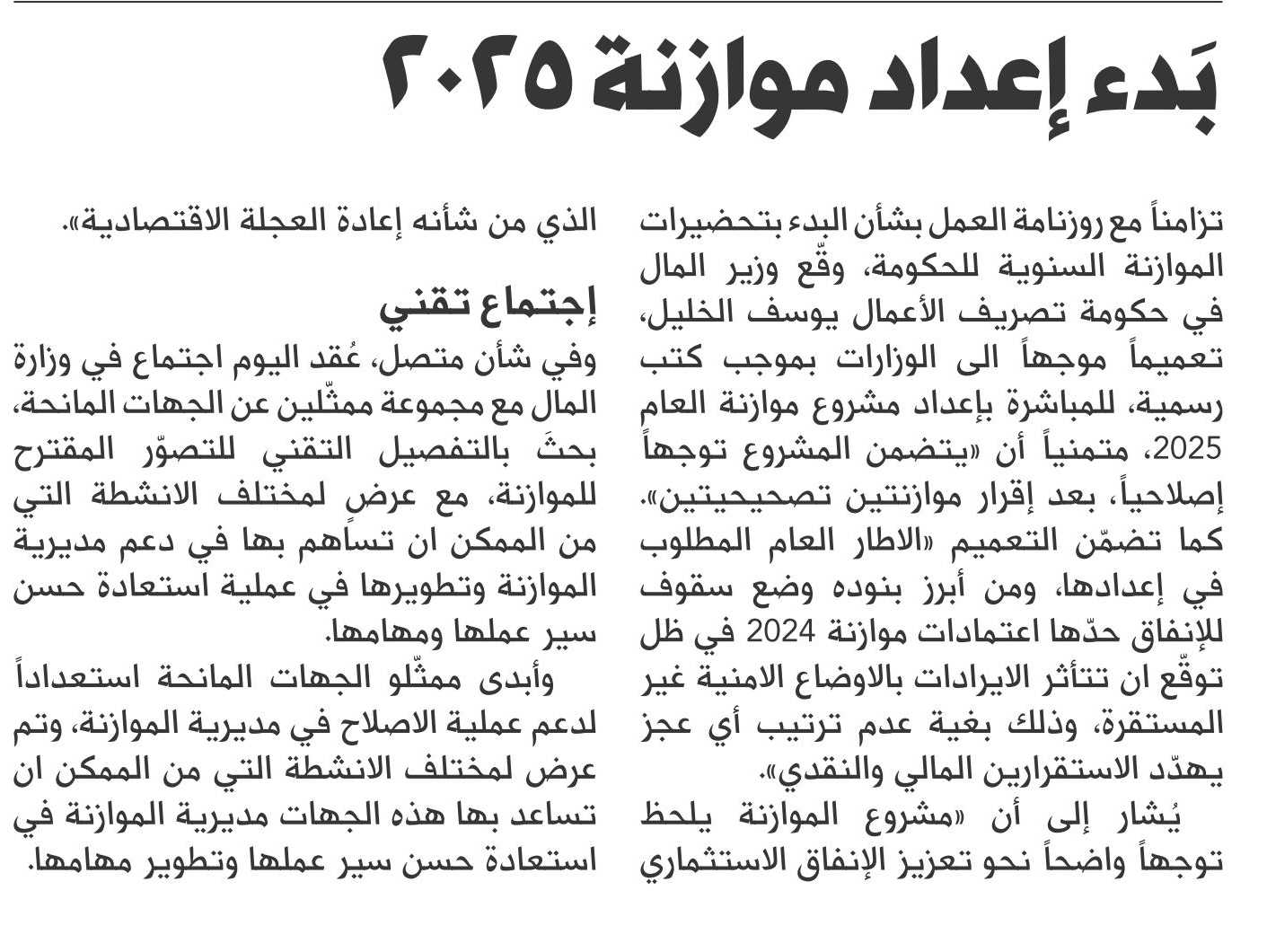 بَدء إعداد موازنة ٢٠٢٥

تزامناً مع روزنامة العمل بشأن البدء بتحضيرات الموازنة السنوية للحكومة، وقّع وزير المال في حكومة تصريف الأعمال يوسف الخليل، تعميماً موجهاً الى الوزارات بموجب كتب رسمية، للمباشرة بإعداد مشروع موازنة العام 2025، متمنياً أن «يتضمن المشروع توجهاً إصلاحياً، بعد إقرار موازنتين تصحيحيتين».
كما تضمّن التعميم «الاطار العام المطلوب في إعدادها، ومن أبرز بنوده وضع سقوف للإنفاق حدّها اعتمادات موازنة 2024 في ظل توقّع ان تتأثر الايرادات بالاوضاع الامنية غير المستقرة، وذلك بغية عدم ترتيب أي عجز يهدّد الاستقرارين المالي والنقدي».
يُشار إلى أن «مشروع الموازنة يلحظ توجهاً واضحاً نحو تعزيز الإنفاق الاستثماري الذي من شأنه إعادة العجلة الاقتصادية».

إجتماع تقني
وفي شأن متصل، عُقد اليوم اجتماع في وزارة المال مع مجموعة ممثّلين عن الجهات المانحة، بحثَ بالتفصيل التقني للتصوّر المقترح للموازنة، مع عرضٍ لمختلف الانشطة التي من الممكن ان تساهم بها في دعم مديرية الموازنة وتطويرها في عملية استعادة حسن سير عملها ومهامها.
وأبدى ممثّلو الجهات المانحة استعداداً لدعم عملية الاصلاح في مديرية الموازنة، وتم عرض لمختلف الانشطة التي من الممكن ان تساعد بها هذه الجهات مديرية الموازنة في استعادة حسن سير عملها وتطوير مهامها.